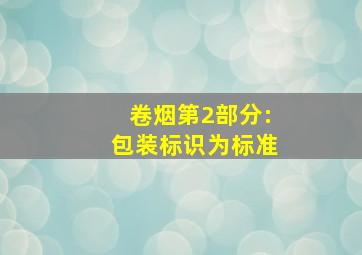 卷烟第2部分：
包装标识为标准